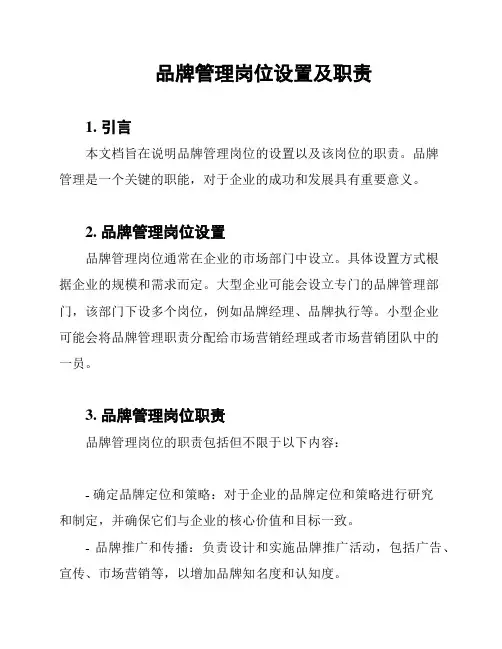 品牌管理岗位设置及职责

1. 引言

本文档旨在说明品牌管理岗位的设置以及该岗位的职责。品牌管理是一个关键的职能，对于企业的成功和发展具有重要意义。

2. 品牌管理岗位设置

品牌管理岗位通常在企业的市场部门中设立。具体设置方式根据企业的规模和需求而定。大型企业可能会设立专门的品牌管理部门，该部门下设多个岗位，例如品牌经理、品牌执行等。小型企业可能会将品牌管理职责分配给市场营销经理或者市场营销团队中的一员。

3. 品牌管理岗位职责

品牌管理岗位的职责包括但不限于以下内容：

- 确定品牌定位和策略：对于企业的品牌定位和策略进行研究和制定，并确保它们与企业的核心价值和目标一致。

- 品牌推广和传播：负责设计和实施品牌推广活动，包括广告、宣传、市场营销等，以增加品牌知名度和认知度。